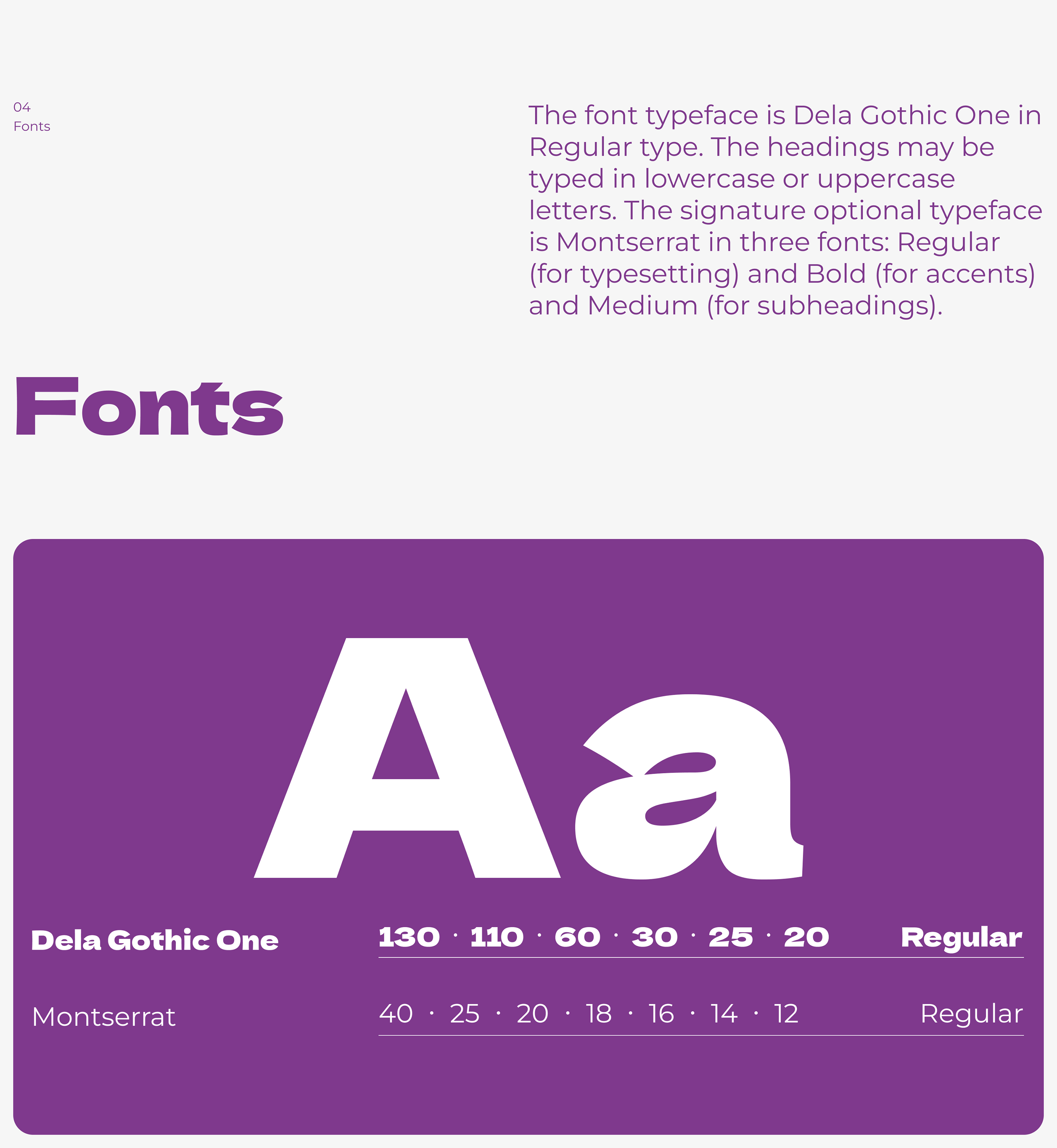 04
Fonts

The font typeface is Dela Gothic One in Regular type. The headings may be typed in lowercase or uppercase letters. The signature optional typeface is Montserrat in three fonts: Regular (for typesetting) and Bold (for accents) and Medium (for subheadings).

Fonts

Aa

Dela Gothic One 130 · 110 · 60 · 30 · 25 · 20 Regular

Montserrat 40 · 25 · 20 · 18 · 16 · 14 · 12 Regular